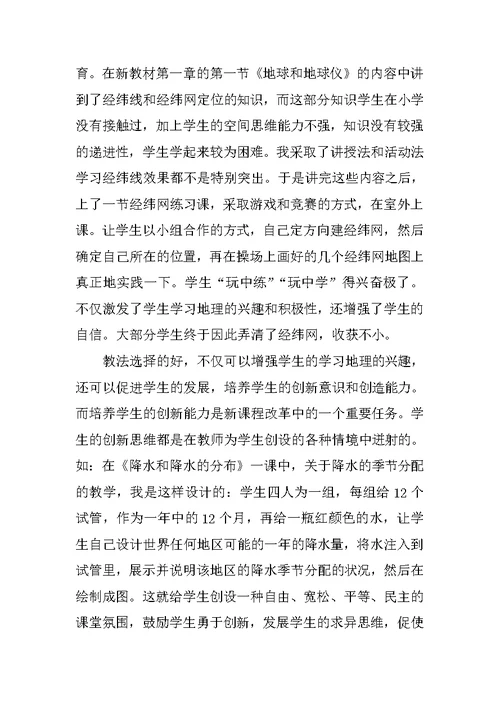 育。在新教材第一章的第一节《地球和地球仪》的内容中讲到了经纬线和经纬网定位的知识，而这部分知识学生在小学没有接触过，加上学生的空间思维能力不强，知识没有较强的递进性，学生学起来较为困难。我采取了讲授法和活动法学习经纬线效果都不是特别突出。于是讲完这些内容之后，上了一节经纬网练习课，采取游戏和竞赛的方式，在室外上课。让学生以小组合作的方式，自己定方向建经纬网，然后确定自己所在的位置，再在操场上画好的几个经纬网地图上真正地实践一下。学生“玩中练”“玩中学”得兴奋极了。不仅激发了学生学习地理的兴趣和积极性，还增强了学生的自信。大部分学生终于因此弄清了经纬网，收获不小。

教法选择的好，不仅可以增强学生的学习地理的兴趣，还可以促进学生的发展，培养学生的创新意识和创造能力。而培养学生的创新能力是新课程改革中的一个重要任务。学生的创新思维都是在教师为学生创设的各种情境中迸射的。如：在《降水和降水的分布》一课中，关于降水的季节分配的教学，我是这样设计的：学生四人为一组，每组给 12 个试管，作为一年中的 12 个月，再给一瓶红颜色的水，让学生自己设计世界任何地区可能的一年的降水量，将水注入到试管里，展示并说明该地区的降水季节分配的状况，然后在绘制成图。这就给学生创设一种自由、宽松、平等、民主的课堂氛围，鼓励学生勇于创新，发展学生的求异思维，促使